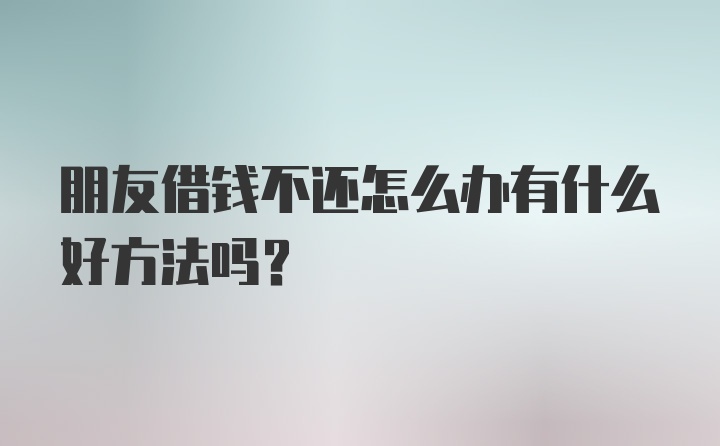 朋友借钱不还怎么办有什么好方法吗？